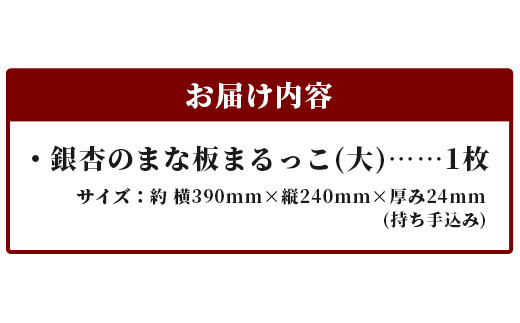 お届け内容

・銀杏のまな板まるっこ(大)……1枚

サイズ：約 横390mm×縦240mm×厚み24mm
(持ち手込み)